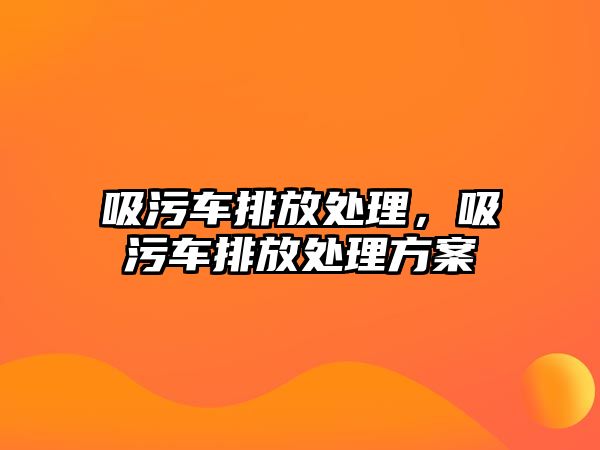 吸污车排放处理，吸污车排放处理方案